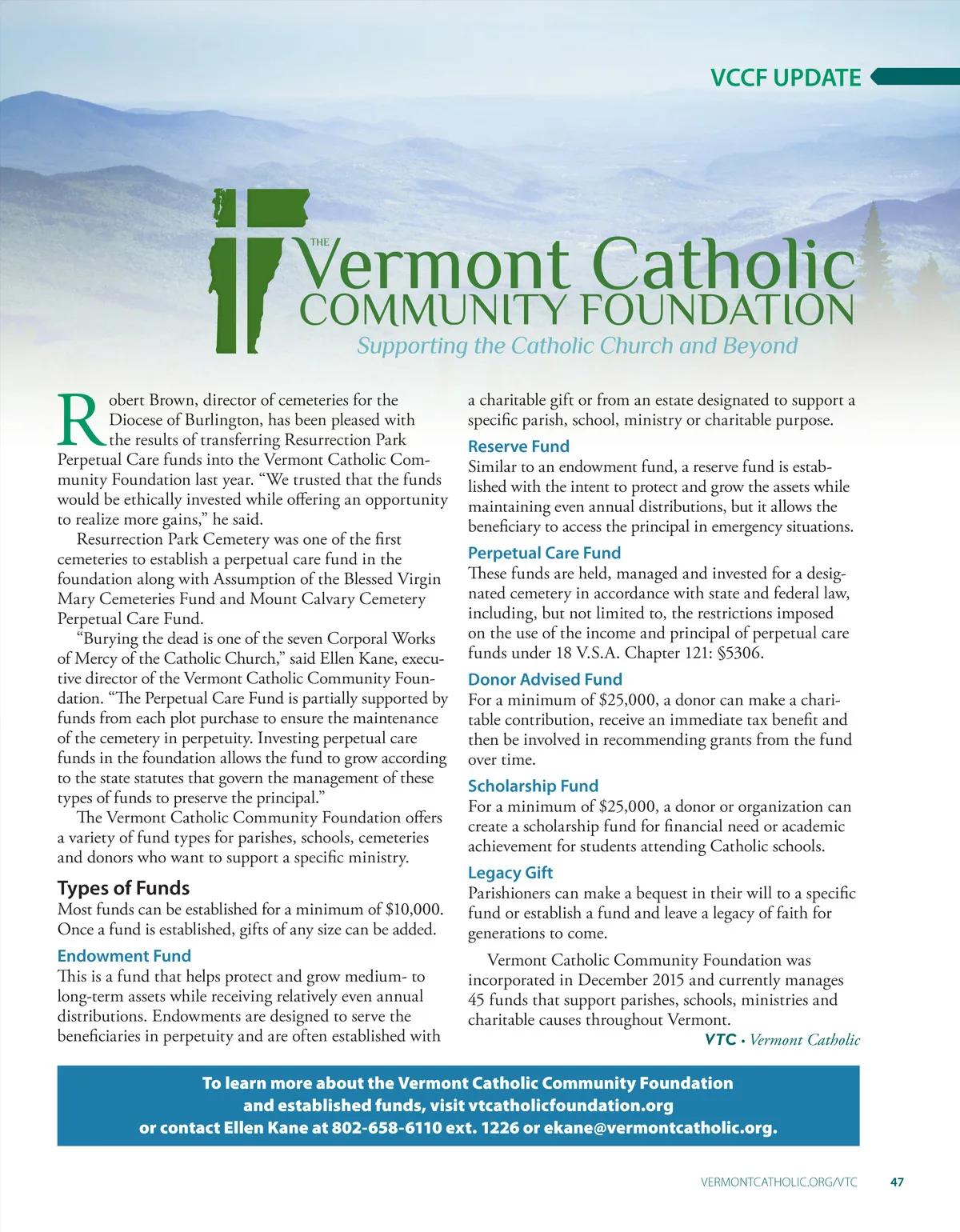 VCCF UPDATE

THE Vermont Catholic COMMUNITY FOUNDATION
Supporting the Catholic Church and Beyond

Robert Brown, director of cemeteries for the Diocese of Burlington, has been pleased with the results of transferring Resurrection Park Perpetual Care funds into the Vermont Catholic Community Foundation last year. “We trusted that the funds would be ethically invested while offering an opportunity to realize more gains,” he said.

Resurrection Park Cemetery was one of the first cemeteries to establish a perpetual care fund in the foundation along with Assumption of the Blessed Virgin Mary Cemeteries Fund and Mount Calvary Cemetery Perpetual Care Fund.

“Burying the dead is one of the seven Corporal Works of Mercy of the Catholic Church,” said Ellen Kane, executive director of the Vermont Catholic Community Foundation. “The Perpetual Care Fund is partially supported by funds from each plot purchase to ensure the maintenance of the cemetery in perpetuity. Investing perpetual care funds in the foundation allows the fund to grow according to the state statutes that govern the management of these types of funds to preserve the principal.”

The Vermont Catholic Community Foundation offers a variety of fund types for parishes, schools, cemeteries and donors who want to support a specific ministry.

Types of Funds
Most funds can be established for a minimum of $10,000. Once a fund is established, gifts of any size can be added.

Endowment Fund
This is a fund that helps protect and grow medium- to long-term assets while receiving relatively even annual distributions. Endowments are designed to serve the beneficiaries in perpetuity and are often established with a charitable gift or from an estate designated to support a specific parish, school, ministry or charitable purpose.

Reserve Fund
Similar to an endowment fund, a reserve fund is established with the intent to protect and grow the assets while maintaining even annual distributions, but it allows the beneficiary to access the principal in emergency situations.

Perpetual Care Fund
These funds are held, managed and invested for a designated cemetery in accordance with state and federal law, including, but not limited to, the restrictions imposed on the use of the income and principal of perpetual care funds under 18 V.S.A. Chapter 121: §5306.

Donor Advised Fund
For a minimum of $25,000, a donor can make a charitable contribution, receive an immediate tax benefit and then be involved in recommending grants from the fund over time.

Scholarship Fund
For a minimum of $25,000, a donor or organization can create a scholarship fund for financial need or academic achievement for students attending Catholic schools.

Legacy Gift
Parishioners can make a bequest in their will to a specific fund or establish a fund and leave a legacy of faith for generations to come.

Vermont Catholic Community Foundation was incorporated in December 2015 and currently manages 45 funds that support parishes, schools, ministries and charitable causes throughout Vermont.
VTC • Vermont Catholic

To learn more about the Vermont Catholic Community Foundation and established funds, visit vtcatholicfoundation.org or contact Ellen Kane at 802-658-6110 ext. 1226 or ekane@vermontcatholic.org.

VERMONTCATHOLIC.ORG/VTC 47